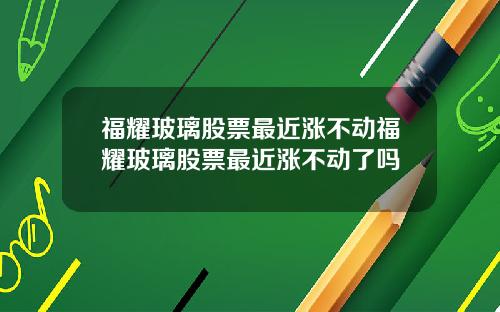 福耀玻璃股票最近涨不动福耀玻璃股票最近涨不动了吗